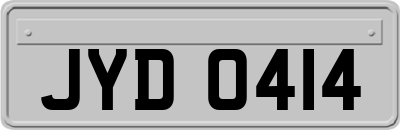 JYD 0414